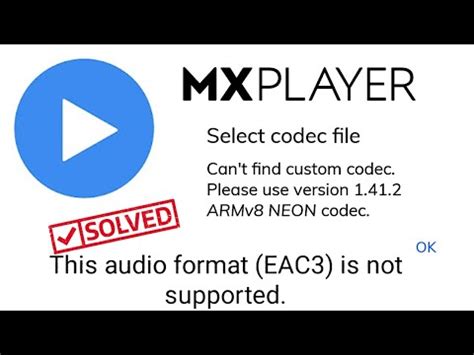 MXPLAYER

Select codec file

Can't find custom codec. Please use version 1.41.2 ARMv8 NEON codec.

SOLVED

OK

This audio format (EAC3) is not supported.